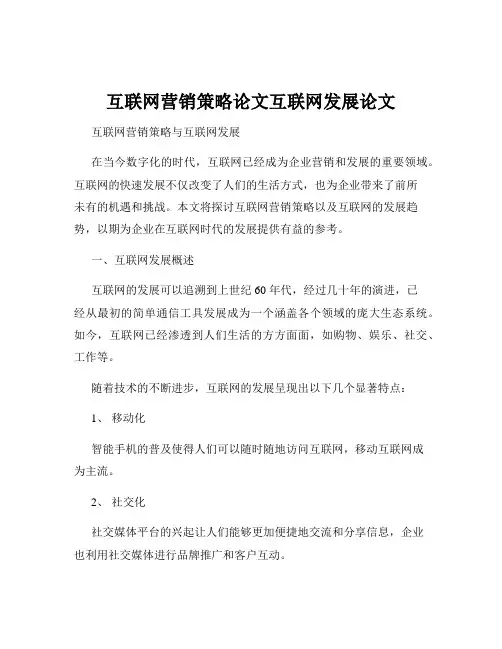 互联网营销策略论文互联网发展论文

互联网营销策略与互联网发展

在当今数字化的时代，互联网已经成为企业营销和发展的重要领域。互联网的快速发展不仅改变了人们的生活方式，也为企业带来了前所未有的机遇和挑战。本文将探讨互联网营销策略以及互联网的发展趋势，以期为企业在互联网时代的发展提供有益的参考。

一、互联网发展概述

互联网的发展可以追溯到上世纪 60 年代，经过几十年的演进，已经从最初的简单通信工具发展成为一个涵盖各个领域的庞大生态系统。如今，互联网已经渗透到人们生活的方方面面，如购物、娱乐、社交、工作等。

随着技术的不断进步，互联网的发展呈现出以下几个显著特点：

1、 移动化

智能手机的普及使得人们可以随时随地访问互联网，移动互联网成为主流。

2、 社交化

社交媒体平台的兴起让人们能够更加便捷地交流和分享信息，企业也利用社交媒体进行品牌推广和客户互动。